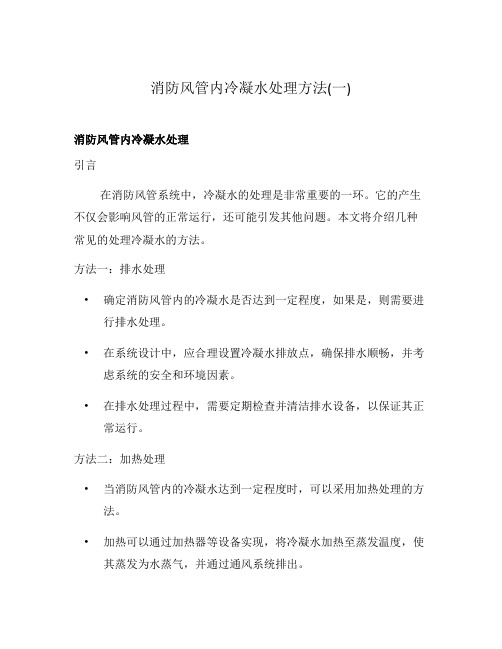 消防风管内冷凝水处理方法(一)

消防风管内冷凝水处理

引言

在消防风管系统中，冷凝水的处理是非常重要的一环。它的产生不仅会影响风管的正常运行，还可能引发其他问题。本文将介绍几种常见的处理冷凝水的方法。

方法一：排水处理

• 确定消防风管内的冷凝水是否达到一定程度，如果是，则需要进行排水处理。

• 在系统设计中，应合理设置冷凝水排放点，确保排水顺畅，并考虑系统的安全和环境因素。

• 在排水处理过程中，需要定期检查并清洁排水设备，以保证其正常运行。

方法二：加热处理

• 当消防风管内的冷凝水达到一定程度时，可以采用加热处理的方法。

• 加热可以通过加热器等设备实现，将冷凝水加热至蒸发温度，使其蒸发为水蒸气，并通过通风系统排出。